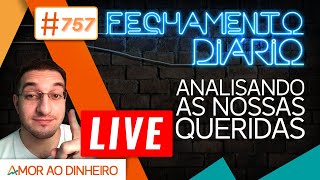 #757 FECHAMENTO DIÁRIO

ANALISANDO AS NOSSAS QUERIDAS

LIVE

AMOR AO DINHEIRO